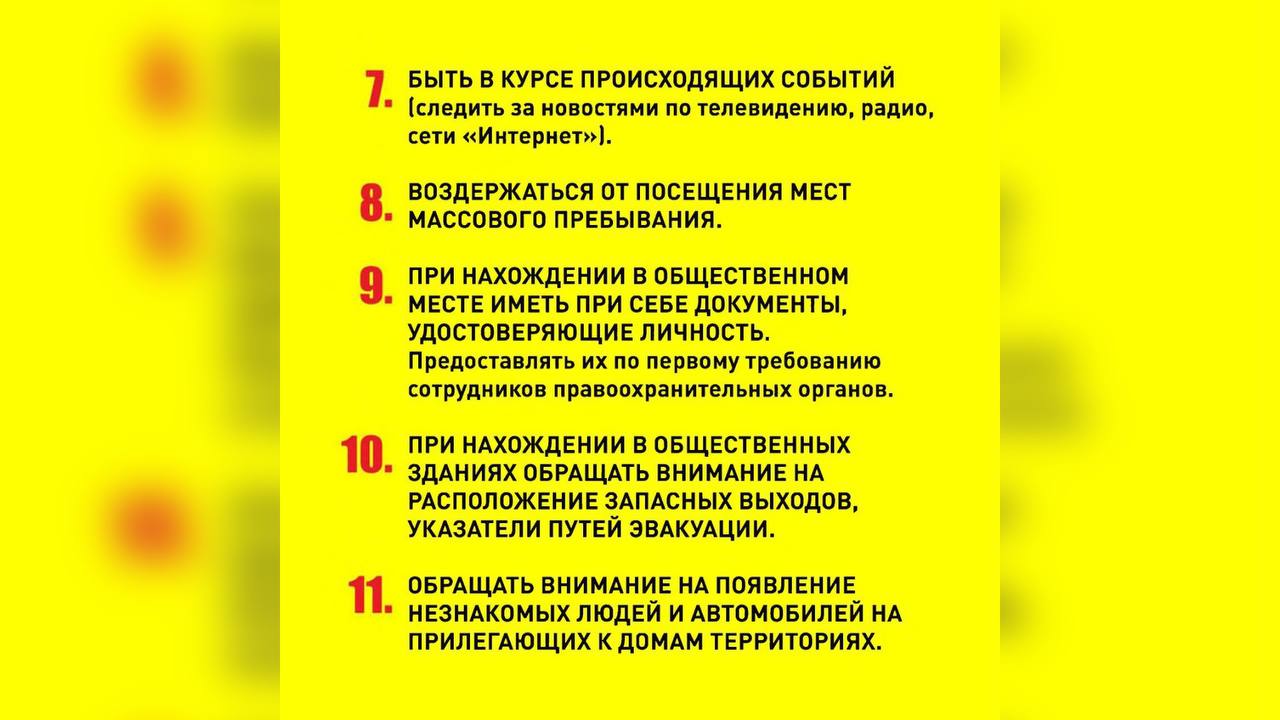 7. БЫТЬ В КУРСЕ ПРОИСХОДЯЩИХ СОБЫТИЙ (следить за новостями по телевидению, радио, сети «Интернет»).

8. ВОЗДЕРЖАТЬСЯ ОТ ПОСЕЩЕНИЯ МЕСТ МАССОВОГО ПРЕБЫВАНИЯ.

9. ПРИ НАХОЖДЕНИИ В ОБЩЕСТВЕННОМ МЕСТЕ ИМЕТЬ ПРИ СЕБЕ ДОКУМЕНТЫ, УДОСТОВЕРЯЮЩИЕ ЛИЧНОСТЬ.
Предоставлять их по первому требованию сотрудников правоохранительных органов.

10. ПРИ НАХОЖДЕНИИ В ОБЩЕСТВЕННЫХ ЗДАНИЯХ ОБРАЩАТЬ ВНИМАНИЕ НА РАСПОЛОЖЕНИЕ ЗАПАСНЫХ ВЫХОДОВ, УКАЗАТЕЛИ ПУТЕЙ ЭВАКУАЦИИ.

11. ОБРАЩАТЬ ВНИМАНИЕ НА ПОЯВЛЕНИЕ НЕЗНАКОМЫХ ЛЮДЕЙ И АВТОМОБИЛЕЙ НА ПРИЛЕГАЮЩИХ К ДОМАМ ТЕРРИТОРИЯХ.